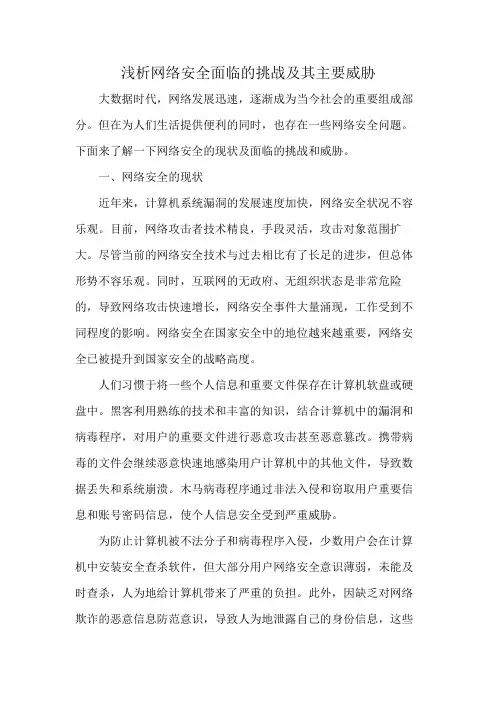 浅析网络安全面临的挑战及其主要威胁

大数据时代，网络发展迅速，逐渐成为当今社会的重要组成部分。但在为人们生活提供便利的同时，也存在一些网络安全问题。下面来了解一下网络安全的现状及面临的挑战和威胁。

一、网络安全的现状

近年来，计算机系统漏洞的发展速度加快，网络安全状况不容乐观。目前，网络攻击者技术精良，手段灵活，攻击对象范围扩大。尽管当前的网络安全技术与过去相比有了长足的进步，但总体形势不容乐观。同时，互联网的无政府、无组织状态是非常危险的，导致网络攻击快速增长，网络安全事件大量涌现，工作受到不同程度的影响。网络安全在国家安全中的地位越来越重要，网络安全已被提升到国家安全的战略高度。

人们习惯于将一些个人信息和重要文件保存在计算机软盘或硬盘中。黑客利用熟练的技术和丰富的知识，结合计算机中的漏洞和病毒程序，对用户的重要文件进行恶意攻击甚至恶意篡改。携带病毒的文件会继续恶意快速地感染用户计算机中的其他文件，导致数据丢失和系统崩溃。木马病毒程序通过非法入侵和窃取用户重要信息和账号密码信息，使个人信息安全受到严重威胁。

为防止计算机被不法分子和病毒程序入侵，少数用户会在计算机中安装安全查杀软件，但大部分用户网络安全意识薄弱，未能及时查杀，人为地给计算机带来了严重的负担。此外，因缺乏对网络欺诈的恶意信息防范意识，导致人为地泄露自己的身份信息，这些